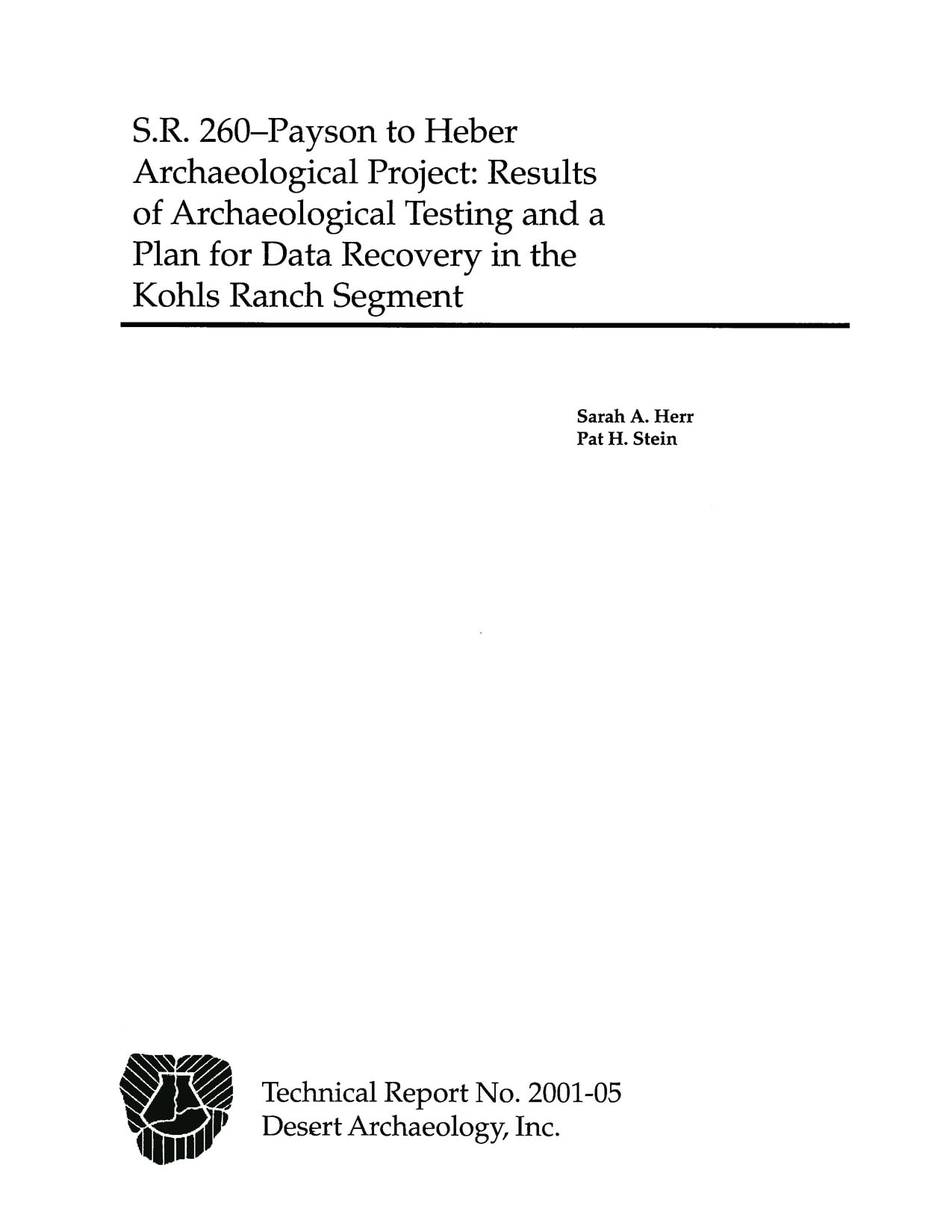 S.R. 260–Payson to Heber Archaeological Project: Results of Archaeological Testing and a Plan for Data Recovery in the Kohls Ranch Segment

Sarah A. Herr
Pat H. Stein

Technical Report No. 2001-05
Desert Archaeology, Inc.